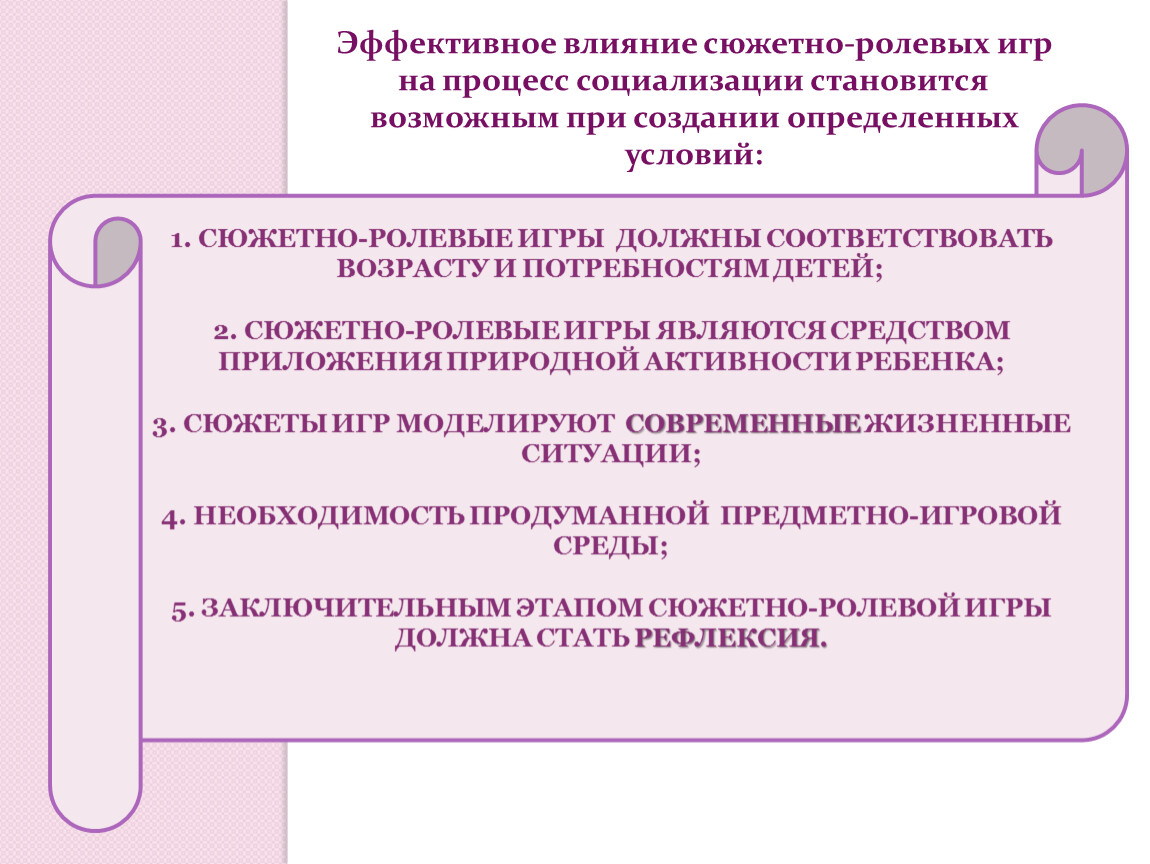 Эффективное влияние сюжетно-ролевых игр на процесс социализации становится возможным при создании определенных условий:

1. СЮЖЕТНО-РОЛЕВЫЕ ИГРЫ ДОЛЖНЫ СООТВЕТСТВОВАТЬ ВОЗРАСТУ И ПОТРЕБНОСТЯМ ДЕТЕЙ;

2. СЮЖЕТНО-РОЛЕВЫЕ ИГРЫ ЯВЛЯЮТСЯ СРЕДСТВОМ ПРИЛОЖЕНИЯ ПРИРОДНОЙ АКТИВНОСТИ РЕБЕНКА;

3. СЮЖЕТЫ ИГР МОДЕЛИРУЮТ СОВРЕМЕННЫЕ ЖИЗНЕННЫЕ СИТУАЦИИ;

4. НЕОБХОДИМОСТЬ ПРОДУМАННОЙ ПРЕДМЕТНО-ИГРОВОЙ СРЕДЫ;

5. ЗАКЛЮЧИТЕЛЬНЫМ ЭТАПОМ СЮЖЕТНО-РОЛЕВОЙ ИГРЫ ДОЛЖНА СТАТЬ РЕФЛЕКСИЯ.